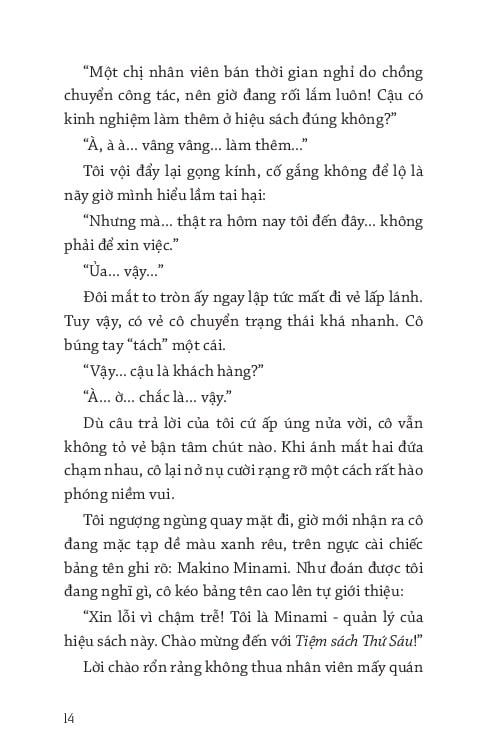 “Một chị nhân viên bán thời gian nghỉ do chồng chuyển công tác, nên giờ đang rối lắm luôn! Cậu có kinh nghiệm làm thêm ở hiệu sách đúng không?”

“À, à à... vâng vâng... làm thêm...”

Tôi vội đẩy lại gọng kính, cố gắng không để lộ là nãy giờ mình hiểu lầm tai hại:

“Nhưng mà... thật ra hôm nay tôi đến đây... không phải để xin việc.”

“Ủa... vậy...”

Đôi mắt to tròn ấy ngay lập tức mất đi vẻ lấp lánh. Tuy vậy, có vẻ cô chuyển trạng thái khá nhanh. Cô búng tay “tách” một cái.

“Vậy... cậu là khách hàng?”

“À... ờ... chắc là... vậy.”

Dù câu trả lời của tôi cứ ấp úng nửa vời, cô vẫn không tỏ vẻ bận tâm chút nào. Khi ánh mắt hai đứa chạm nhau, cô lại nở nụ cười rạng rỡ một cách rất hào phóng niềm vui.

Tôi ngượng ngùng quay mặt đi, giờ mới nhận ra cô đang mặc tạp dề màu xanh rêu, trên ngực cài chiếc bảng tên ghi rõ: Makino Minami. Như đoán được tôi đang nghĩ gì, cô kéo bảng tên cao lên tự giới thiệu:

“Xin lỗi vì chậm trễ! Tôi là Minami - quản lý của hiệu sách này. Chào mừng đến với Tiệm sách Thứ Sáu!”

Lời chào rổn rảng không thua nhân viên mấy quán

14